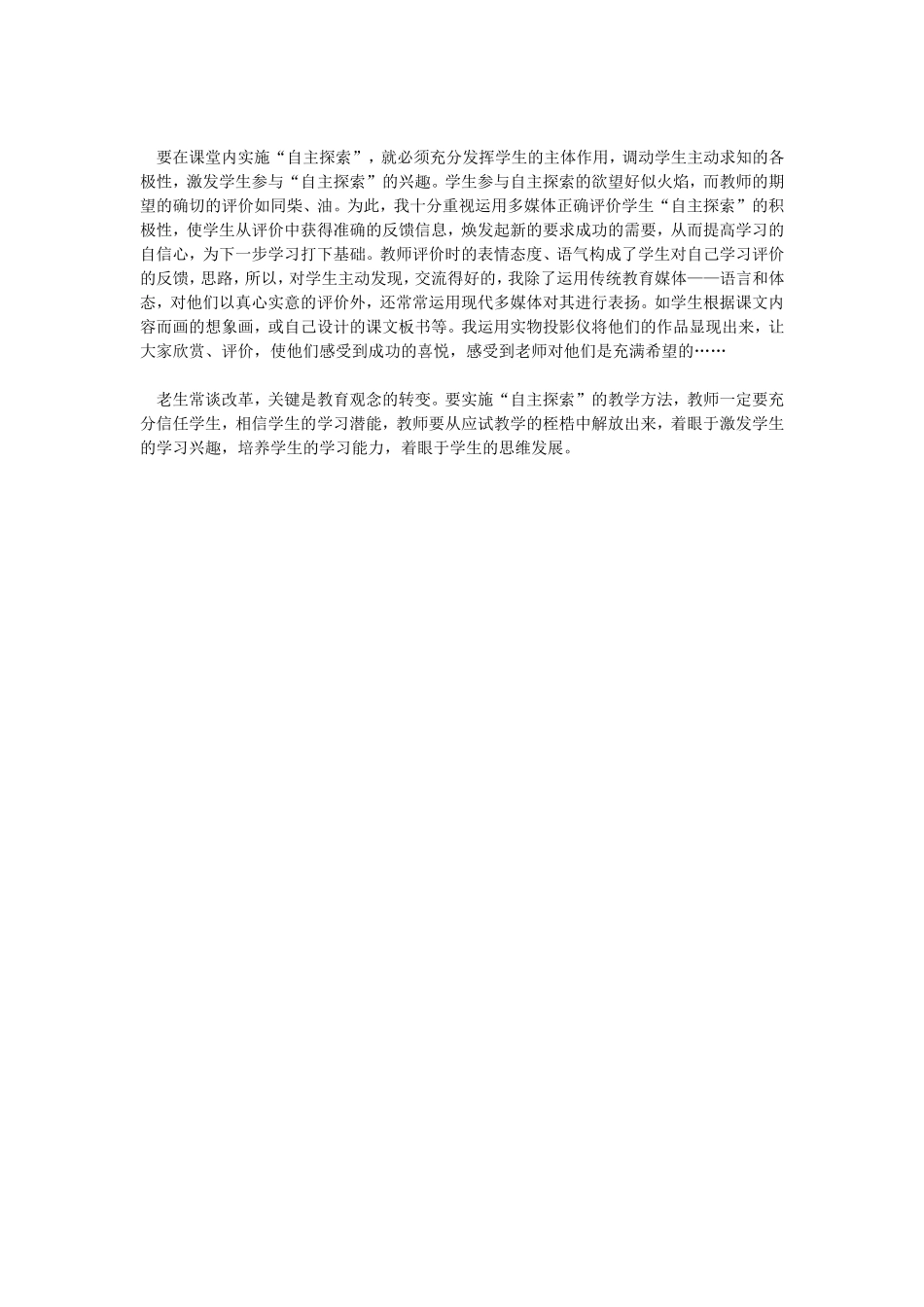 要在课堂内实施“自主探索”，就必须充分发挥学生的主体作用，调动学生主动求知的各极性，激发学生参与“自主探索”的兴趣。学生参与自主探索的欲望好似火焰，而教师的期望的确切的评价如同柴、油。为此，我十分重视运用多媒体正确评价学生“自主探索”的积极性，使学生从评价中获得准确的反馈信息，焕发起新的要求成功的需要，从而提高学习的自信心，为下一步学习打下基础。教师评价时的表情态度、语气构成了学生对自己学习评价的反馈，思路，所以，对学生主动发现，交流得好的，我除了运用传统教育媒体——语言和体态，对他们以真心实意的评价外，还常常运用现代多媒体对其进行表扬。如学生根据课文内容而画的想象画，或自己设计的课文板书等。我运用实物投影仪将他们的作品显现出来，让大家欣赏、评价，使他们感受到成功的喜悦，感受到老师对他们是充满希望的……

老生常谈改革，关键是教育观念的转变。要实施“自主探索”的教学方法，教师一定要充分信任学生，相信学生的学习潜能，教师要从应试教学的桎梏中解放出来，着眼于激发学生的学习兴趣，培养学生的学习能力，着眼于学生的思维发展。